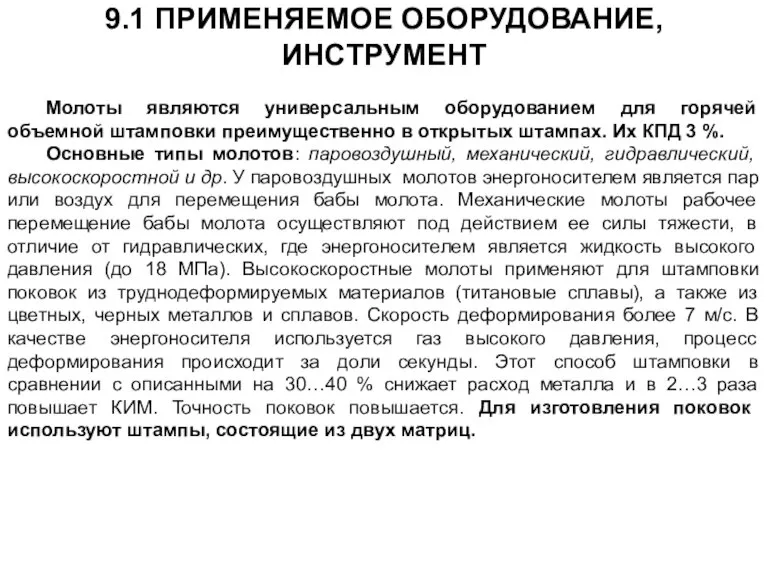 9.1 ПРИМЕНЯЕМОЕ ОБОРУДОВАНИЕ, ИНСТРУМЕНТ

Молоты являются универсальным оборудованием для горячей объемной штамповки преимущественно в открытых штампах. Их КПД 3 %.

Основные типы молотов: паровоздушный, механический, гидравлический, высокоскоростной и др. У паровоздушных молотов энергоносителем является пар или воздух для перемещения бабы молота. Механические молоты рабочее перемещение бабы молота осуществляют под действием ее силы тяжести, в отличие от гидравлических, где энергоносителем является жидкость высокого давления (до 18 МПа). Высокоскоростные молоты применяют для штамповки поковок из труднодеформируемых материалов (титановые сплавы), а также из цветных, черных металлов и сплавов. Скорость деформирования более 7 м/с. В качестве энергоносителя используется газ высокого давления, процесс деформирования происходит за доли секунды. Этот способ штамповки в сравнении с описанными на 30…40 % снижает расход металла и в 2…3 раза повышает КИМ. Точность поковок повышается. Для изготовления поковок используют штампы, состоящие из двух матриц.